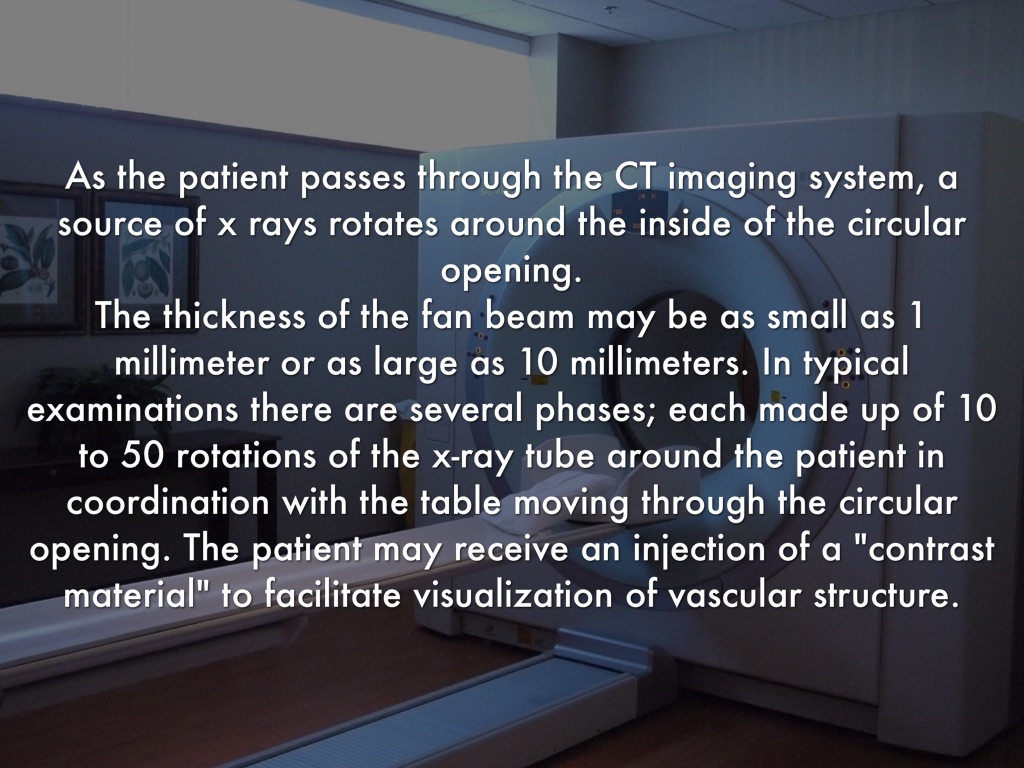 As the patient passes through the CT imaging system, a source of x rays rotates around the inside of the circular opening.

The thickness of the fan beam may be as small as 1 millimeter or as large as 10 millimeters. In typical examinations there are several phases; each made up of 10 to 50 rotations of the x-ray tube around the patient in coordination with the table moving through the circular opening. The patient may receive an injection of a "contrast material" to facilitate visualization of vascular structure.